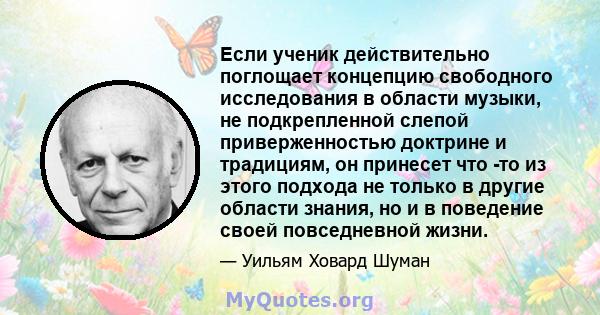 Если ученик действительно поглощает концепцию свободного исследования в области музыки, не подкрепленной слепой приверженностью доктрине и традициям, он принесет что -то из этого подхода не только в другие области знания, но и в поведение своей повседневной жизни.

— Уильям Ховард Шуман

MyQuotes.org